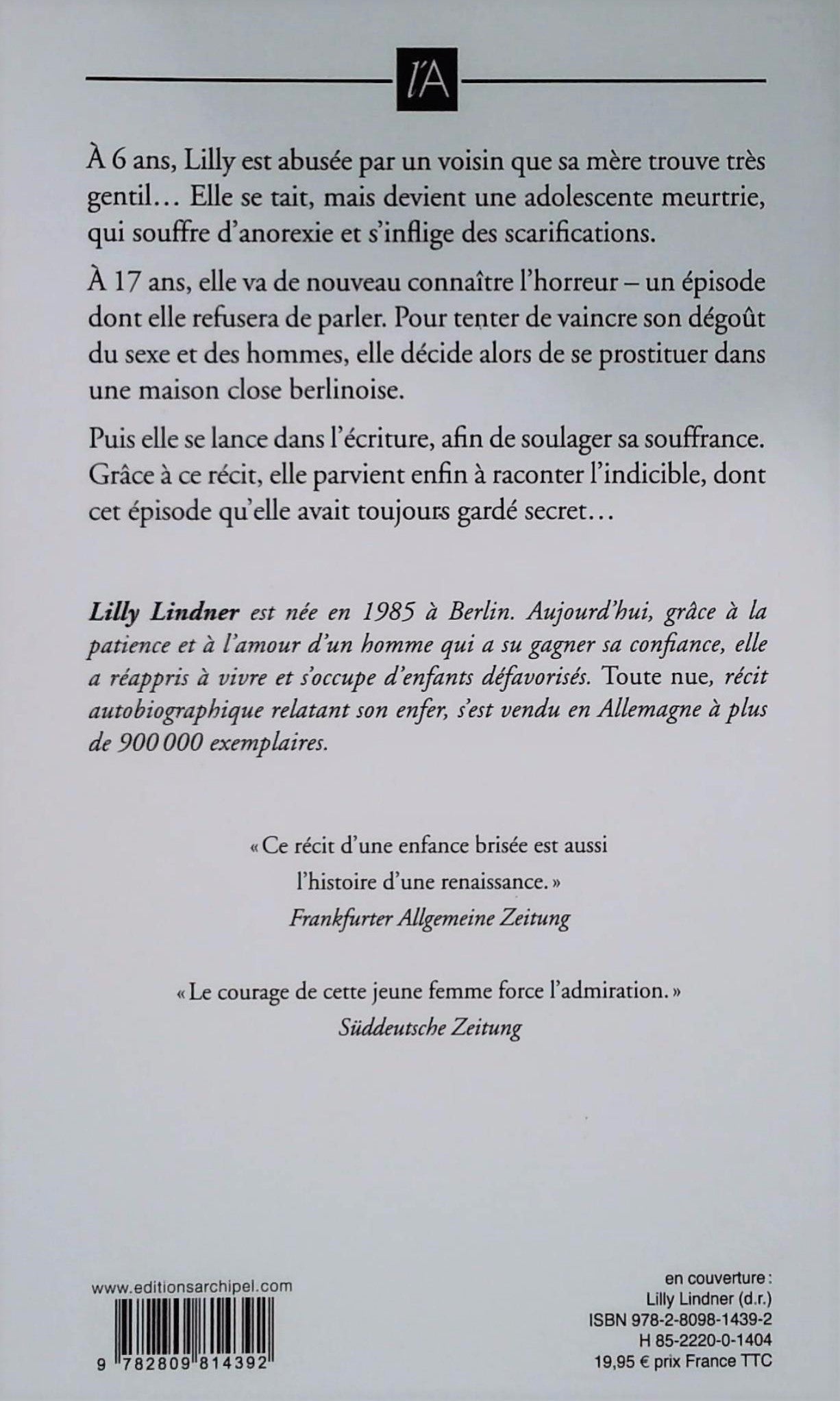 l'A

À 6 ans, Lilly est abusée par un voisin que sa mère trouve très gentil… Elle se tait, mais devient une adolescente meurtrie, qui souffre d'anorexie et s'inflige des scarifications.

À 17 ans, elle va de nouveau connaître l'horreur – un épisode dont elle refusera de parler. Pour tenter de vaincre son dégoût du sexe et des hommes, elle décide alors de se prostituer dans une maison close berlinoise.

Puis elle se lance dans l'écriture, afin de soulager sa souffrance. Grâce à ce récit, elle parvient enfin à raconter l'indicible, dont cet épisode qu'elle avait toujours gardé secret…

Lilly Lindner est née en 1985 à Berlin. Aujourd'hui, grâce à la patience et à l'amour d'un homme qui a su gagner sa confiance, elle a réappris à vivre et s'occupe d'enfants défavorisés. Toute nue, récit autobiographique relatant son enfer, s'est vendu en Allemagne à plus de 900 000 exemplaires.

« Ce récit d'une enfance brisée est aussi l'histoire d'une renaissance. »
Frankfurter Allgemeine Zeitung

« Le courage de cette jeune femme force l'admiration. »
Süddeutsche Zeitung

www.editionsarchipel.com

9 782809 814392

en couverture :
Lilly Lindner (d.r.)
ISBN 978-2-8098-1439-2
H 85-2220-0-1404
19,95 € prix France TTC